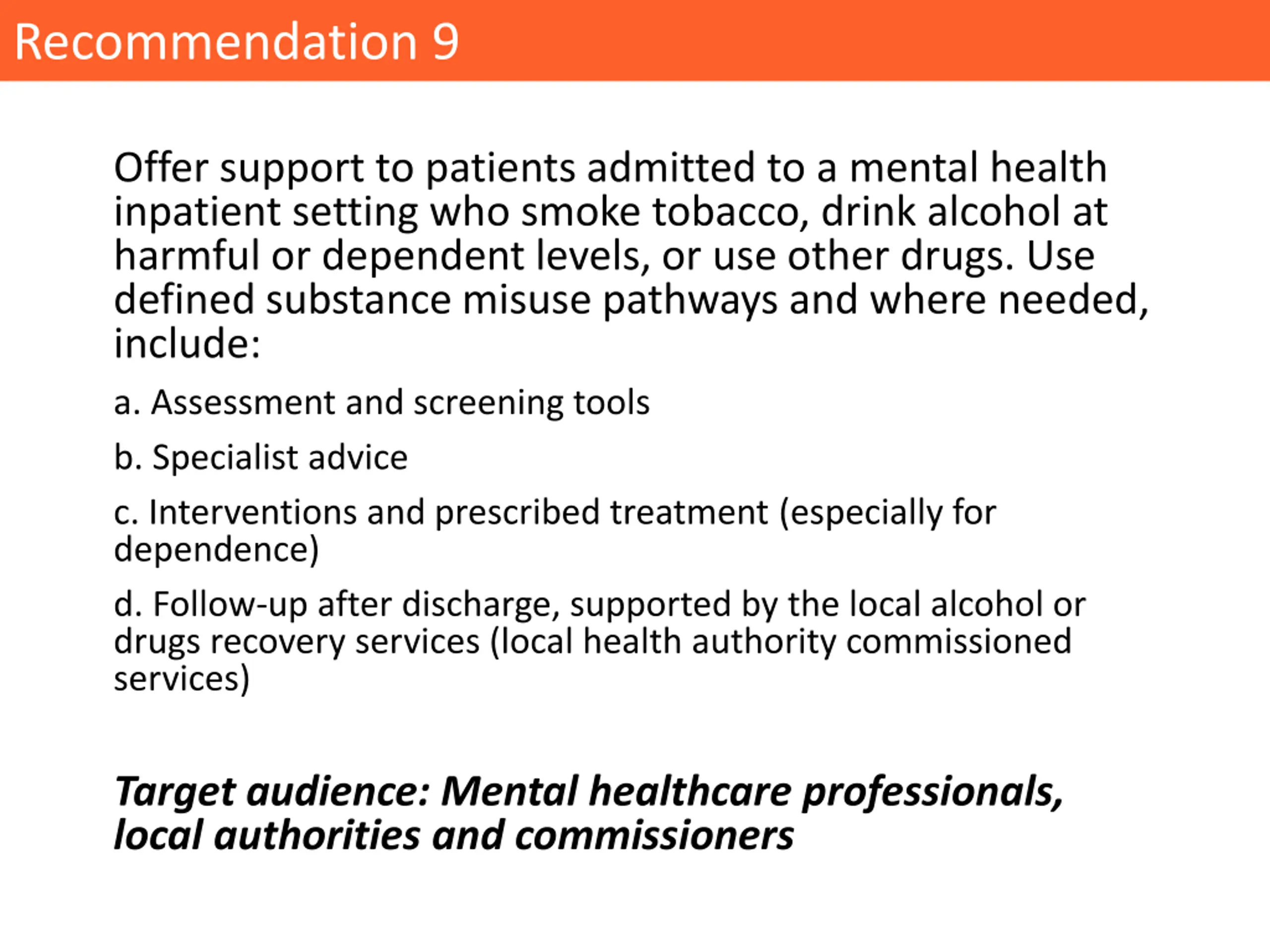 Recommendation 9

Offer support to patients admitted to a mental health inpatient setting who smoke tobacco, drink alcohol at harmful or dependent levels, or use other drugs. Use defined substance misuse pathways and where needed, include:

a. Assessment and screening tools

b. Specialist advice

c. Interventions and prescribed treatment (especially for dependence)

d. Follow-up after discharge, supported by the local alcohol or drugs recovery services (local health authority commissioned services)

Target audience: Mental healthcare professionals, local authorities and commissioners